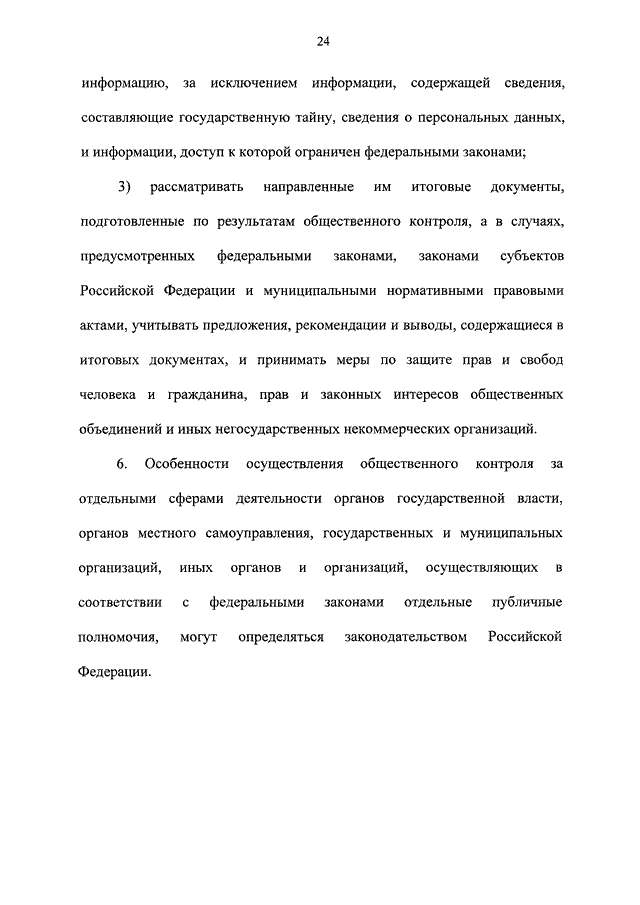 24

информацию, за исключением информации, содержащей сведения, составляющие государственную тайну, сведения о персональных данных, и информации, доступ к которой ограничен федеральными законами;

3) рассматривать направленные им итоговые документы, подготовленные по результатам общественного контроля, а в случаях, предусмотренных федеральными законами, законами субъектов Российской Федерации и муниципальными нормативными правовыми актами, учитывать предложения, рекомендации и выводы, содержащиеся в итоговых документах, и принимать меры по защите прав и свобод человека и гражданина, прав и законных интересов общественных объединений и иных негосударственных некоммерческих организаций.

6. Особенности осуществления общественного контроля за отдельными сферами деятельности органов государственной власти, органов местного самоуправления, государственных и муниципальных организаций, иных органов и организаций, осуществляющих в соответствии с федеральными законами отдельные публичные полномочия, могут определяться законодательством Российской Федерации.